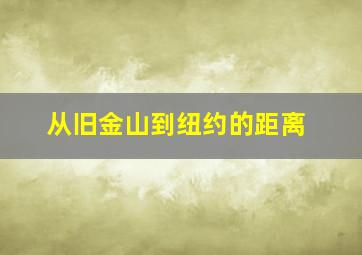 从旧金山到纽约的距离